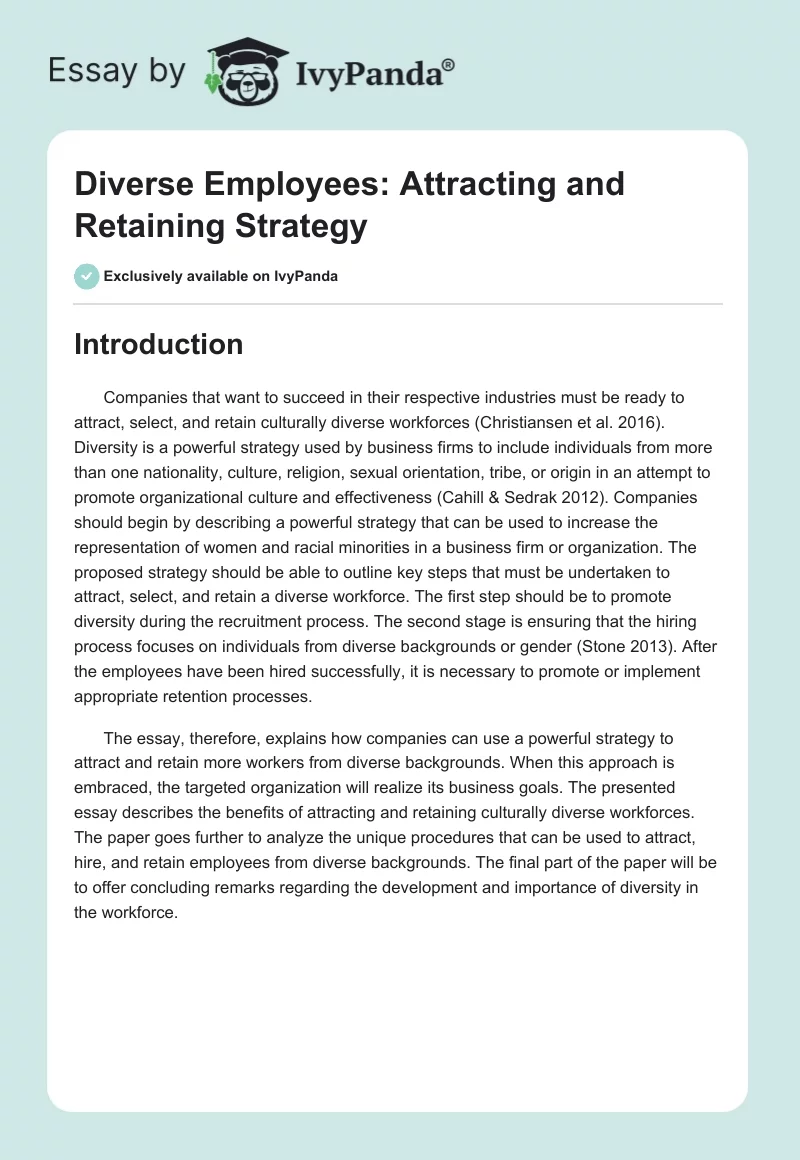 Essay by IvyPanda®

Diverse Employees: Attracting and Retaining Strategy

Exclusively available on IvyPanda

Introduction

Companies that want to succeed in their respective industries must be ready to attract, select, and retain culturally diverse workforces (Christiansen et al. 2016). Diversity is a powerful strategy used by business firms to include individuals from more than one nationality, culture, religion, sexual orientation, tribe, or origin in an attempt to promote organizational culture and effectiveness (Cahill & Sedrak 2012). Companies should begin by describing a powerful strategy that can be used to increase the representation of women and racial minorities in a business firm or organization. The proposed strategy should be able to outline key steps that must be undertaken to attract, select, and retain a diverse workforce. The first step should be to promote diversity during the recruitment process. The second stage is ensuring that the hiring process focuses on individuals from diverse backgrounds or gender (Stone 2013). After the employees have been hired successfully, it is necessary to promote or implement appropriate retention processes.

The essay, therefore, explains how companies can use a powerful strategy to attract and retain more workers from diverse backgrounds. When this approach is embraced, the targeted organization will realize its business goals. The presented essay describes the benefits of attracting and retaining culturally diverse workforces. The paper goes further to analyze the unique procedures that can be used to attract, hire, and retain employees from diverse backgrounds. The final part of the paper will be to offer concluding remarks regarding the development and importance of diversity in the workforce.